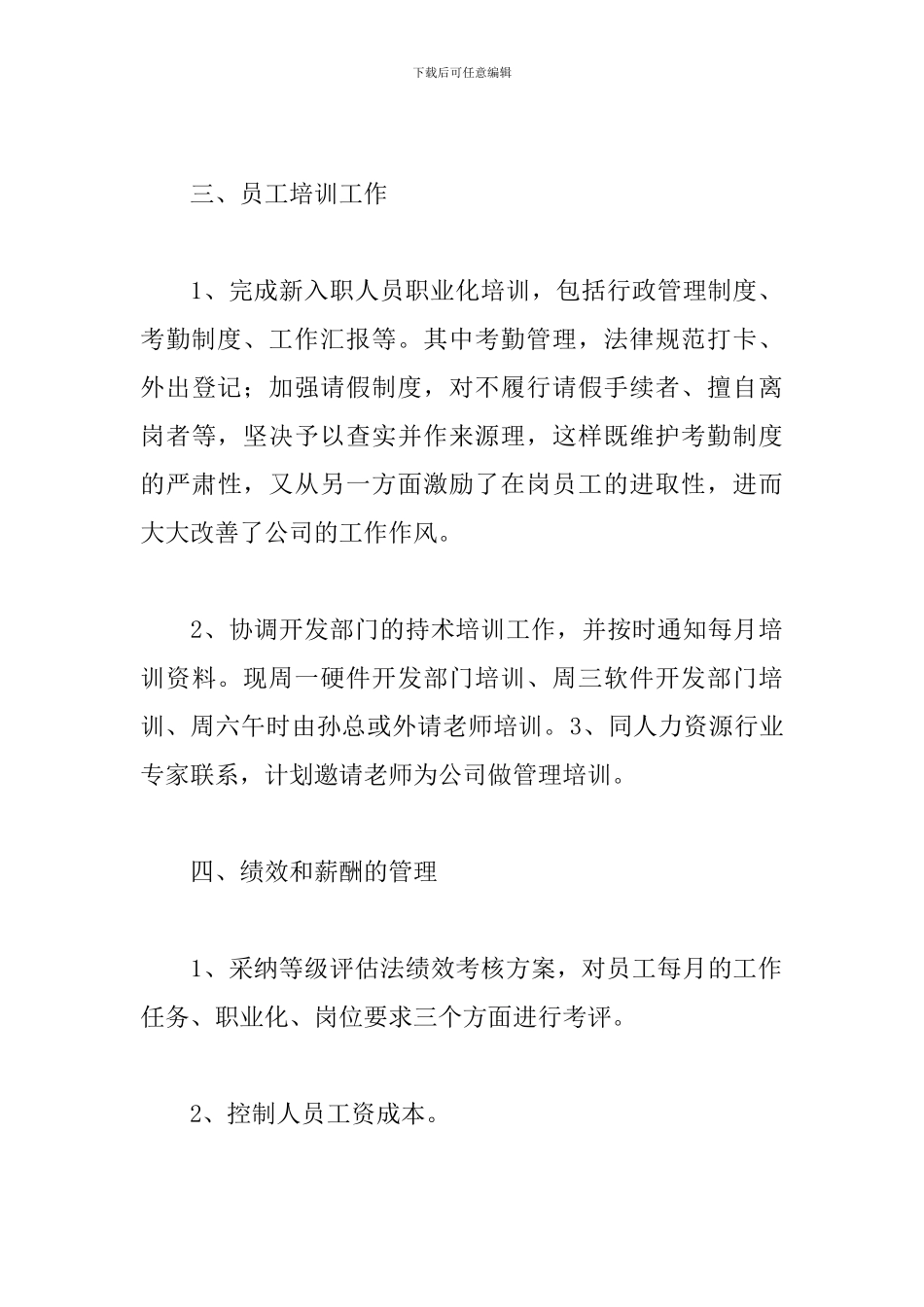 下载后可任意编辑

三、员工培训工作

1、完成新入职人员职业化培训，包括行政管理制度、考勤制度、工作汇报等。其中考勤管理，法律规范打卡、外出登记；加强请假制度，对不履行请假手续者、擅自离岗者等，坚决予以查实并作来源理，这样既维护考勤制度的严肃性，又从另一方面激励了在岗员工的进取性，进而大大改善了公司的工作作风。

2、协调开发部门的持术培训工作，并按时通知每月培训资料。现周一硬件开发部门培训、周三软件开发部门培训、周六午时由孙总或外请老师培训。3、同人力资源行业专家联系，计划邀请老师为公司做管理培训。

四、绩效和薪酬的管理

1、采纳等级评估法绩效考核方案，对员工每月的工作任务、职业化、岗位要求三个方面进行考评。

2、控制人员工资成本。